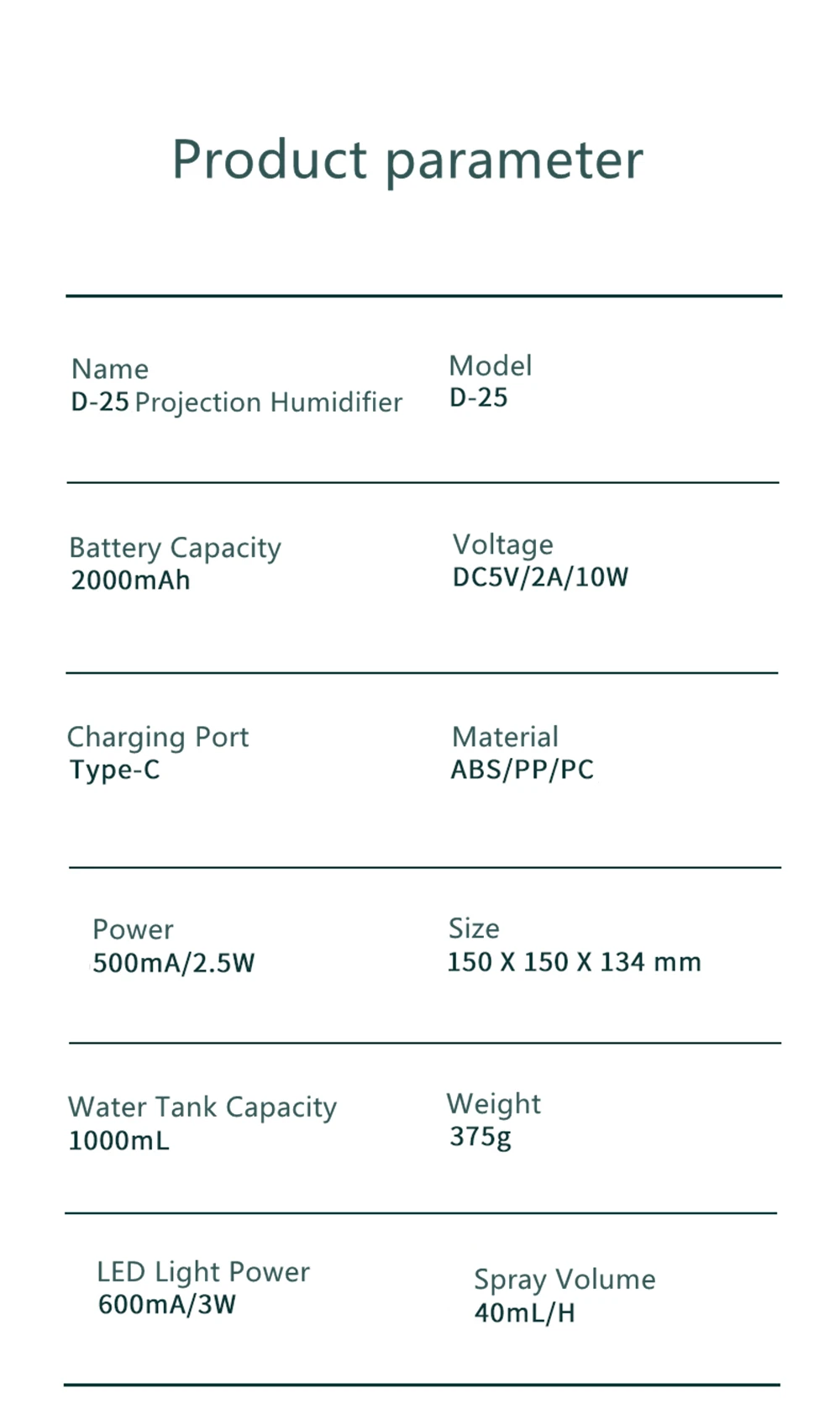 Product parameter

Name
D-25 Projection Humidifier

Model
D-25

Battery Capacity
2000mAh

Voltage
DC5V/2A/10W

Charging Port
Type-C

Material
ABS/PP/PC

Power
500mA/2.5W

Size
150 X 150 X 134 mm

Water Tank Capacity
1000mL

Weight
375g

LED Light Power
600mA/3W

Spray Volume
40mL/H